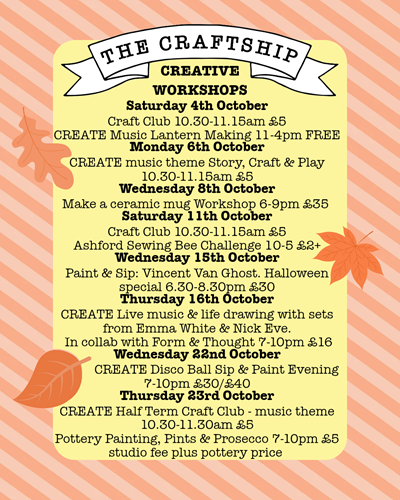 THE CRAFTSHIP

CREATIVE
WORKSHOPS

Saturday 4th October
Craft Club 10.30-11.15am £5
CREATE Music Lantern Making 11-4pm FREE

Monday 6th October
CREATE music theme Story, Craft & Play
10.30-11.15am £5

Wednesday 8th October
Make a ceramic mug Workshop 6-9pm £35

Saturday 11th October
Craft Club 10.30-11.15am £5
Ashford Sewing Bee Challenge 10-5 £2+

Wednesday 15th October
Paint & Sip: Vincent Van Ghost. Halloween special 6.30-8.30pm £30

Thursday 16th October
CREATE Live music & life drawing with sets from Emma White & Nick Eve.
In collab with Form & Thought 7-10pm £16

Wednesday 22nd October
CREATE Disco Ball Sip & Paint Evening
7-10pm £30/£40

Thursday 23rd October
CREATE Half Term Craft Club - music theme
10.30-11.30am £5
Pottery Painting, Pints & Prosecco 7-10pm £5 studio fee plus pottery price